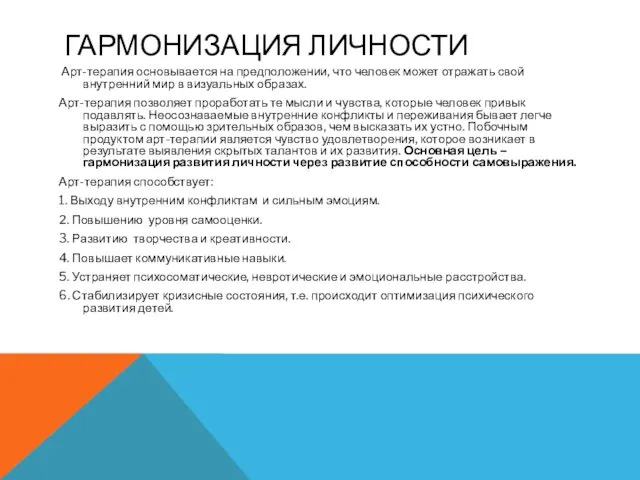 ГАРМОНИЗАЦИЯ ЛИЧНОСТИ

Арт-терапия основывается на предположении, что человек может отражать свой внутренний мир в визуальных образах.

Арт-терапия позволяет проработать те мысли и чувства, которые человек привык подавлять. Неосознаваемые внутренние конфликты и переживания бывает легче выразить с помощью зрительных образов, чем высказать их устно. Побочным продуктом арт-терапии является чувство удовлетворения, которое возникает в результате выявления скрытых талантов и их развития. Основная цель – гармонизация развития личности через развитие способности самовыражения.

Арт-терапия способствует:

1. Выходу внутренним конфликтам и сильным эмоциям.

2. Повышению уровня самооценки.

3. Развитию творчества и креативности.

4. Повышает коммуникативные навыки.

5. Устраняет психосоматические, невротические и эмоциональные расстройства.

6. Стабилизирует кризисные состояния, т.е. происходит оптимизация психического развития детей.